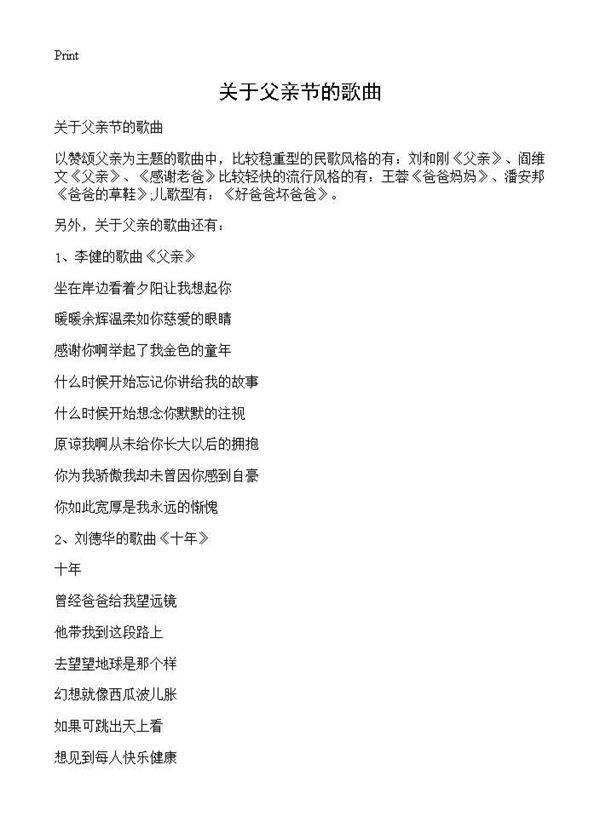 Print

关于父亲节的歌曲

关于父亲节的歌曲

以赞颂父亲为主题的歌曲中，比较稳重型的民歌风格的有：刘和刚《父亲》、阎维文《父亲》、《感谢老爸》比较轻快的流行风格的有：王蓉《爸爸妈妈》、潘安邦《爸爸的草鞋》;儿歌型有：《好爸爸坏爸爸》。

另外，关于父亲的歌曲还有：

1、李健的歌曲《父亲》

坐在岸边看着夕阳让我想起你

暖暖余辉温柔如你慈爱的眼睛

感谢你啊举起了我金色的童年

什么时候开始忘记你讲给我的故事

什么时候开始想念你默默的注视

原谅我啊从未给你长大以后的拥抱

你为我骄傲我却未曾因你感到自豪

你如此宽厚是我永远的惭愧

2、刘德华的歌曲《十年》

十年

曾经爸爸给我望远镜

他带我到这段路上

去望望地球是那个样

幻想就像西瓜波儿胀

如果可跳出天上看

想见到每人快乐健康